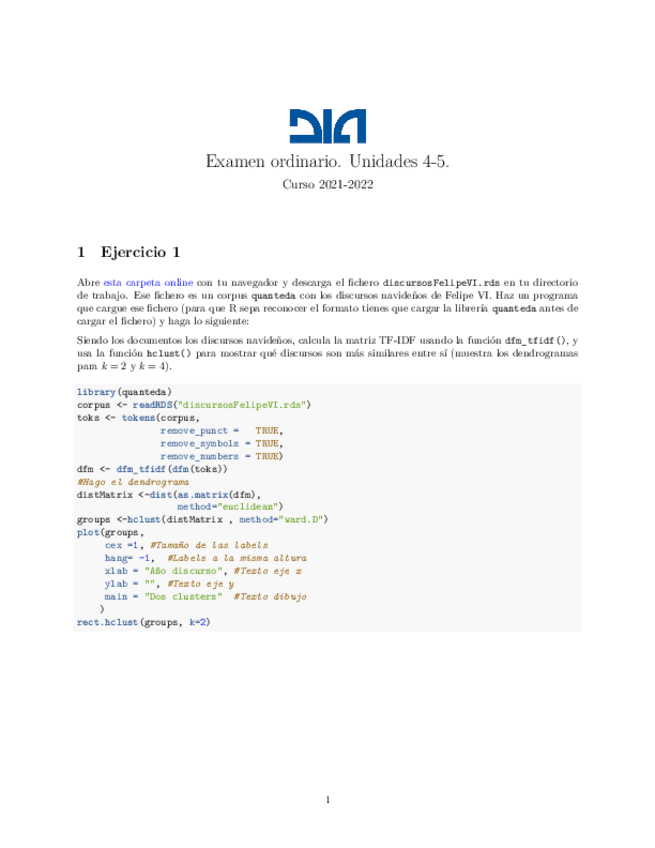 DIA

Examen ordinario. Unidades 4-5.

Curso 2021-2022

1 Ejercicio 1

Abre esta carpeta online con tu navegador y descarga el fichero discursosFelipeVI.rds en tu directorio de trabajo. Ese fichero es un corpus quanteda con los discursos navideños de Felipe VI. Haz un programa que cargue ese fichero (para que R sepa reconocer el formato tienes que cargar la librería quanteda antes de cargar el fichero) y haga lo siguiente:

Siendo los documentos los discursos navideños, calcula la matriz TF-IDF usando la función dfm_tfidf(), y usa la función hclust() para mostrar qué discursos son más similares entre sí (muestra los dendrogramas para $k = 2$ y $k = 4$).

library(quanteda)
corpus <- readRDS("discursosFelipeVI.rds")
toks <- tokens(corpus,
              remove_punct =   TRUE,
              remove_symbols = TRUE,
              remove_numbers = TRUE)
dfm <- dfm_tfidf(dfm(toks))
#Hago el dendrograma
distMatrix <-dist(as.matrix(dfm),
                method="euclidean")
groups <-hclust(distMatrix , method="ward.D")
plot(groups,
     cex =1, #Tamaño de las labels
     hang= -1,  #Labels a la misma altura
     xlab = "Año discurso", #Texto eje x
     ylab = "", #Texto eje y
     main = "Dos clusters"  #Texto dibujo
    )
rect.hclust(groups, k=2)

1